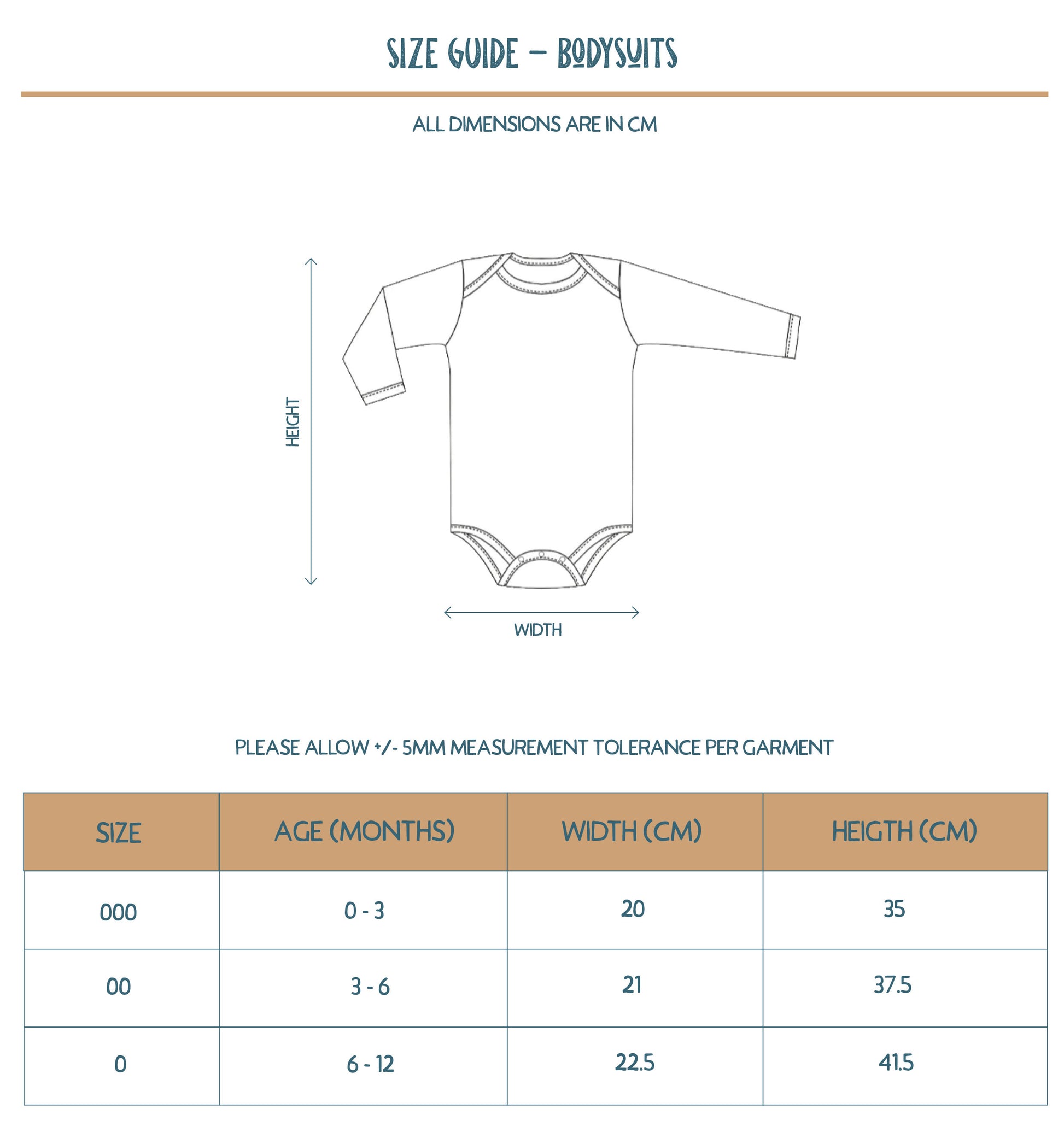 SIZE GUIDE – BODYSUITS

ALL DIMENSIONS ARE IN CM

HEIGHT

WIDTH

PLEASE ALLOW +/- 5MM MEASUREMENT TOLERANCE PER GARMENT

| SIZE | AGE (MONTHS) | WIDTH (CM) | HEIGTH (CM) |
|---|---|---|---|
| 000 | 0 - 3 | 20 | 35 |
| 00 | 3 - 6 | 21 | 37.5 |
| 0 | 6 - 12 | 22.5 | 41.5 |